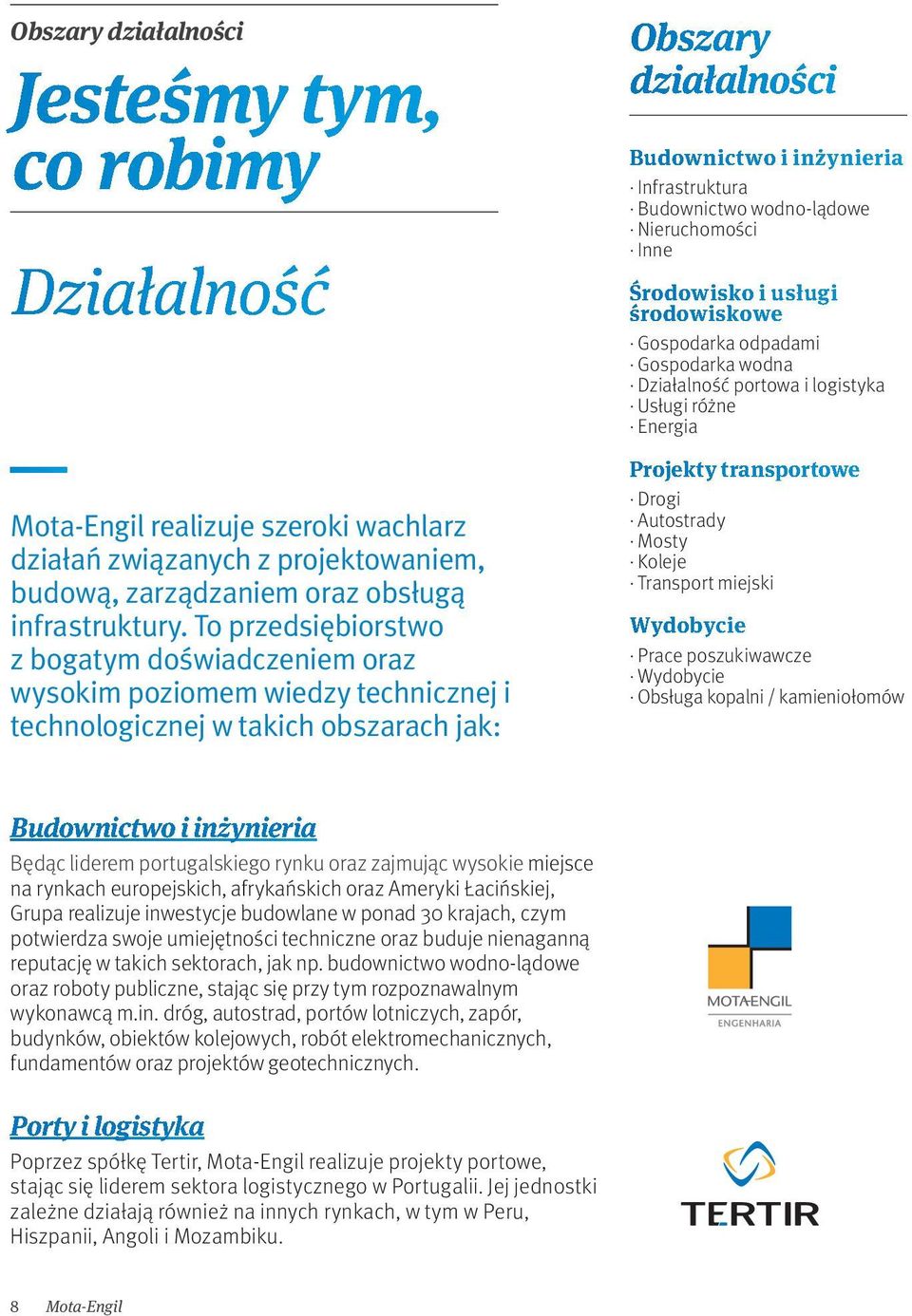 Obszary działalności

Jesteśmy tym, co robimy

Działalność

Mota-Engil realizuje szeroki wachlarz działań związanych z projektowaniem, budową, zarządzaniem oraz obsługą infrastruktury. To przedsiębiorstwo z bogatym doświadczeniem oraz wysokim poziomem wiedzy technicznej i technologicznej w takich obszarach jak:

Obszary działalności

Budownictwo i inżynieria
· Infrastruktura
· Budownictwo wodno-lądowe
· Nieruchomości
· Inne

Środowisko i usługi środowiskowe
· Gospodarka odpadami
· Gospodarka wodna
· Działalność portowa i logistyka
· Usługi różne
· Energia

Projekty transportowe
· Drogi
· Autostrady
· Mosty
· Koleje
· Transport miejski

Wydobycie
· Prace poszukiwawcze
· Wydobycie
· Obsługa kopalni / kamieniołomów

Budownictwo i inżynieria

Będąc liderem portugalskiego rynku oraz zajmując wysokie miejsce na rynkach europejskich, afrykańskich oraz Ameryki Łacińskiej, Grupa realizuje inwestycje budowlane w ponad 30 krajach, czym potwierdza swoje umiejętności techniczne oraz buduje nienaganną reputację w takich sektorach, jak np. budownictwo wodno-lądowe oraz roboty publiczne, stając się przy tym rozpoznawalnym wykonawcą m.in. dróg, autostrad, portów lotniczych, zapór, budynków, obiektów kolejowych, robót elektromechanicznych, fundamentów oraz projektów geotechnicznych.

MOTA-ENGIL
ENGENHARIA

Porty i logistyka

Poprzez spółkę Tertir, Mota-Engil realizuje projekty portowe, stając się liderem sektora logistycznego w Portugalii. Jej jednostki zależne działają również na innych rynkach, w tym w Peru, Hiszpanii, Angoli i Mozambiku.

TERTIR

8 Mota-Engil